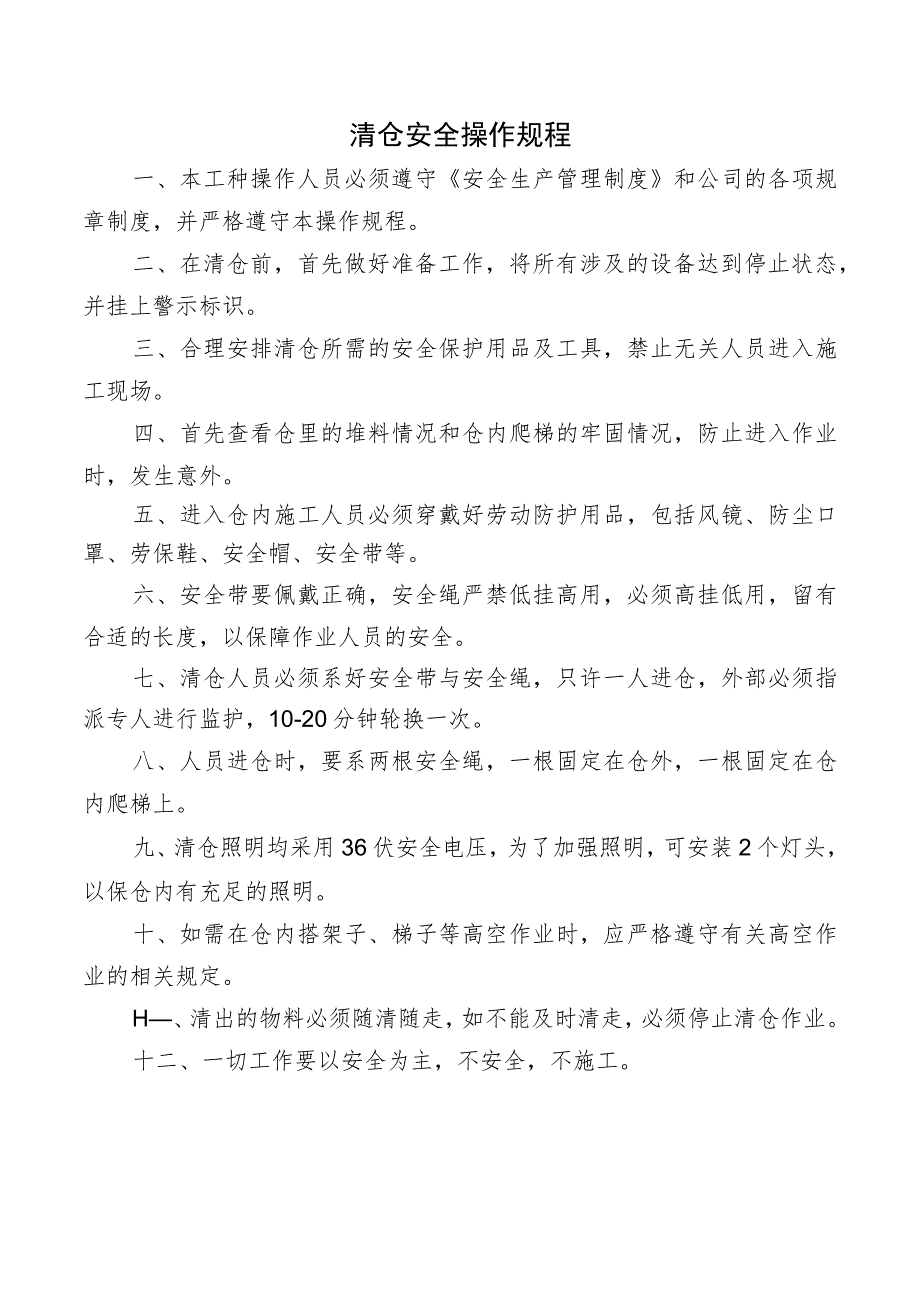 清仓安全操作规程

一、本工种操作人员必须遵守《安全生产管理制度》和公司的各项规章制度，并严格遵守本操作规程。

二、在清仓前，首先做好准备工作，将所有涉及的设备达到停止状态，并挂上警示标识。

三、合理安排清仓所需的安全保护用品及工具，禁止无关人员进入施工现场。

四、首先查看仓里的堆料情况和仓内爬梯的牢固情况，防止进入作业时，发生意外。

五、进入仓内施工人员必须穿戴好劳动防护用品，包括风镜、防尘口罩、劳保鞋、安全帽、安全带等。

六、安全带要佩戴正确，安全绳严禁低挂高用，必须高挂低用，留有合适的长度，以保障作业人员的安全。

七、清仓人员必须系好安全带与安全绳，只许一人进仓，外部必须指派专人进行监护，10-20分钟轮换一次。

八、人员进仓时，要系两根安全绳，一根固定在仓外，一根固定在仓内爬梯上。

九、清仓照明均采用36伏安全电压，为了加强照明，可安装2个灯头，以保仓内有充足的照明。

十、如需在仓内搭架子、梯子等高空作业时，应严格遵守有关高空作业的相关规定。

H—、清出的物料必须随清随走，如不能及时清走，必须停止清仓作业。

十二、一切工作要以安全为主，不安全，不施工。